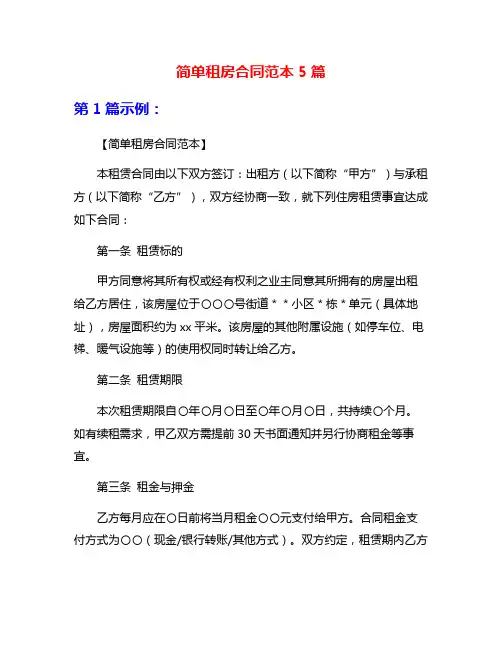 简单租房合同范本 5 篇

第 1 篇示例：

【简单租房合同范本】

本租赁合同由以下双方签订：出租方（以下简称“甲方”）与承租方（以下简称“乙方”），双方经协商一致，就下列住房租赁事宜达成如下合同：

第一条 租赁标的

甲方同意将其所有权或经有权利之业主同意其所拥有的房屋出租给乙方居住，该房屋位于〇〇〇号街道＊＊小区＊栋＊单元（具体地址），房屋面积约为 xx 平米。该房屋的其他附属设施（如停车位、电梯、暖气设施等）的使用权同时转让给乙方。

第二条 租赁期限

本次租赁期限自〇年〇月〇日至〇年〇月〇日，共持续〇个月。如有续租需求，甲乙双方需提前 30 天书面通知并另行协商租金等事宜。

第三条 租金与押金

乙方每月应在〇日前将当月租金〇〇元支付给甲方。合同租金支付方式为〇〇（现金/银行转账/其他方式）。双方约定，租赁期内乙方